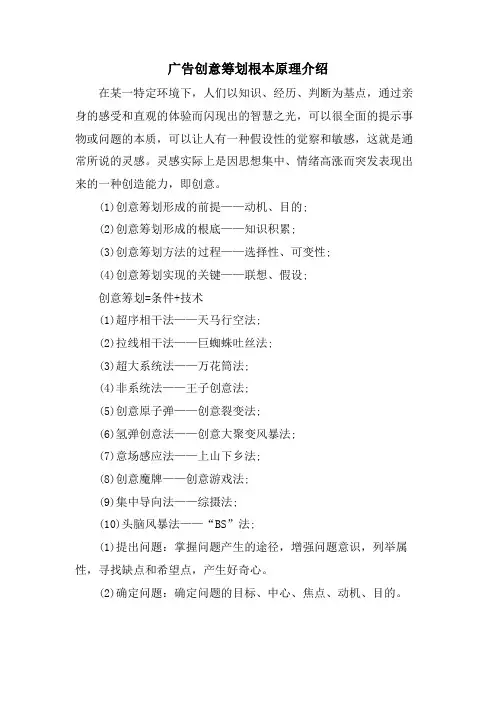 广告创意筹划根本原理介绍

在某一特定环境下，人们以知识、经历、判断为基点，通过亲身的感受和直观的体验而闪现出的智慧之光，可以很全面的提示事物或问题的本质，可以让人有一种假设性的觉察和敏感，这就是通常所说的灵感。灵感实际上是因思想集中、情绪高涨而突发表现出来的一种创造能力，即创意。

(1)创意筹划形成的前提——动机、目的；

(2)创意筹划形成的根底——知识积累；

(3)创意筹划方法的过程——选择性、可变性；

(4)创意筹划实现的关键——联想、假设；

创意筹划=条件+技术

(1)超序相干法——天马行空法；

(2)拉线相干法——巨蜘蛛吐丝法；

(3)超大系统法——万花筒法；

(4)非系统法——王子创意法；

(5)创意原子弹——创意裂变法；

(6)氢弹创意法——创意大聚变风暴法；

(7)意场感应法——上山下乡法；

(8)创意魔牌——创意游戏法；

(9)集中导向法——综摄法；

(10)头脑风暴法——“BS”法；

(1)提出问题：掌握问题产生的途径，增强问题意识，列举属性，寻找缺点和希望点，产生好奇心。

(2)确定问题：确定问题的目标、中心、焦点、动机、目的。